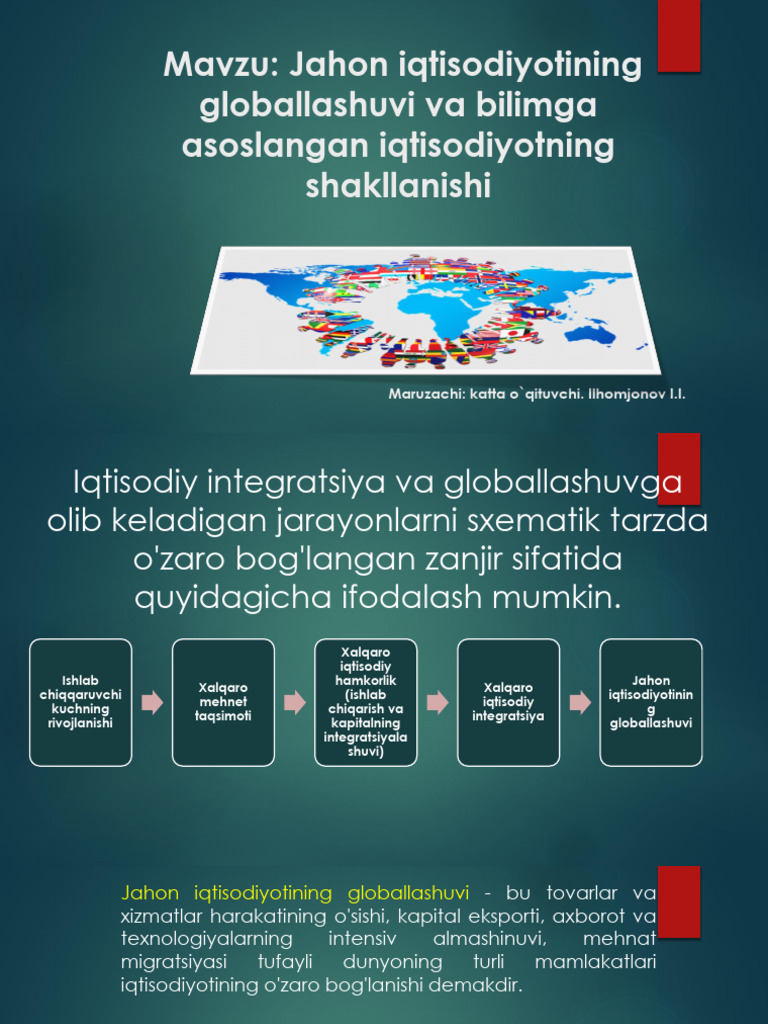 Mavzu: Jahon iqtisodiyotining globallashuvi va bilimga asoslangan iqtisodiyotning shakllanishi

Maruzachi: katta o`qituvchi. Ilhomjonov I.I.

Iqtisodiy integratsiya va globallashuvga olib keladigan jarayonlarni sxematik tarzda o'zaro bog'langan zanjir sifatida quyidagicha ifodalash mumkin.

Ishlab chiqqaruvchi kuchning rivojlanishi

Xalqaro mehnet taqsimoti

Xalqaro iqtisodiy hamkorlik (ishlab chiqarish va kapitalning integratsiyalashuvi)

Xalqaro iqtisodiy integratsiya

Jahon iqtisodiyotining globallashuvi

Jahon iqtisodiyotining globallashuvi - bu tovarlar va xizmatlar harakatining o'sishi, kapital eksporti, axborot va texnologiyalarning intensiv almashinuvi, mehnat migratsiyasi tufayli dunyoning turli mamlakatlari iqtisodiyotining o'zaro bog'lanishi demakdir.